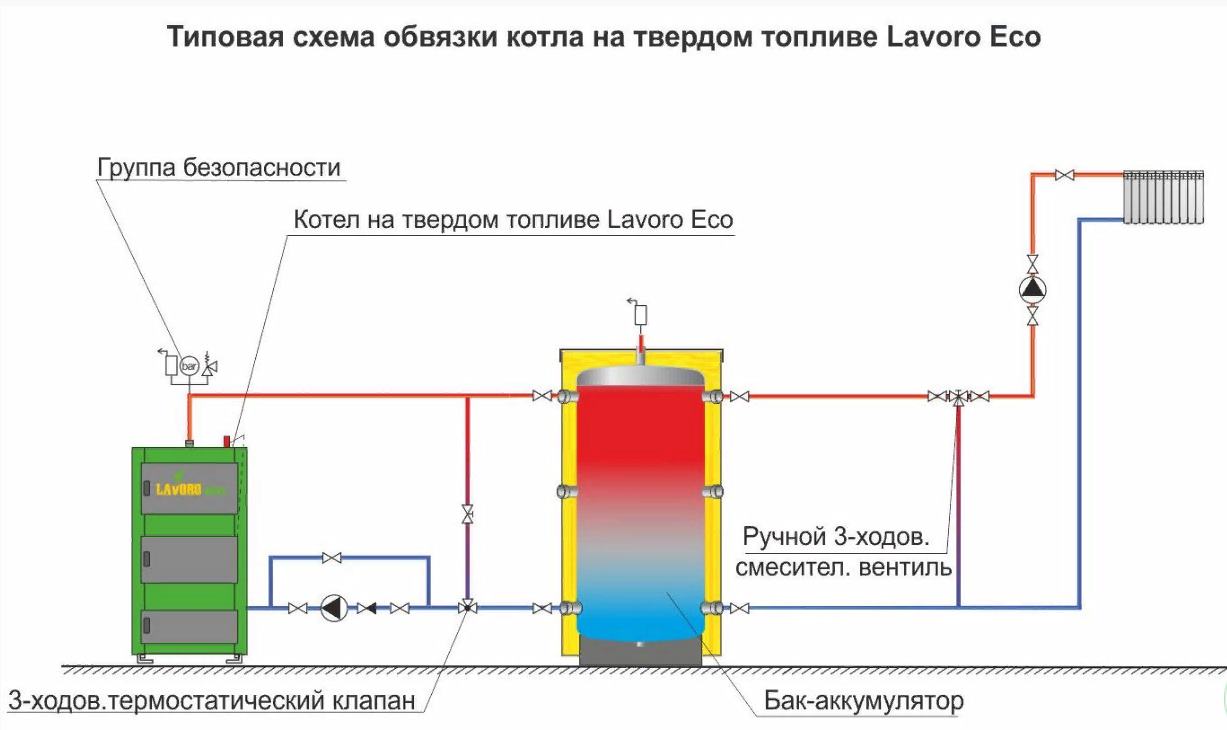 Типовая схема обвязки котла на твердом топливе Lavoro Eco

Группа безопасности

Котел на твердом топливе Lavoro Eco

bar

LAVORO eco

Ручной 3-ходов. смесител. вентиль

3-ходов.термостатический клапан

Бак-аккумулятор